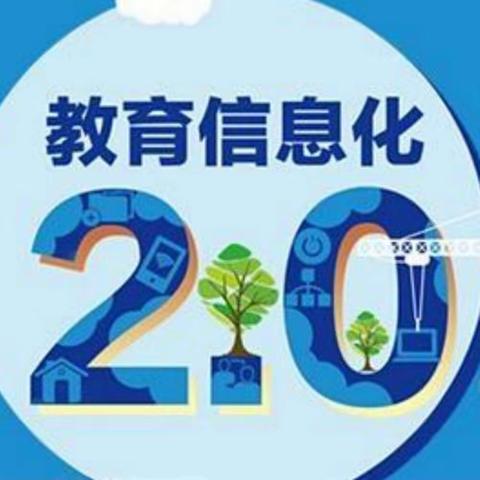 教育信息化
2.0